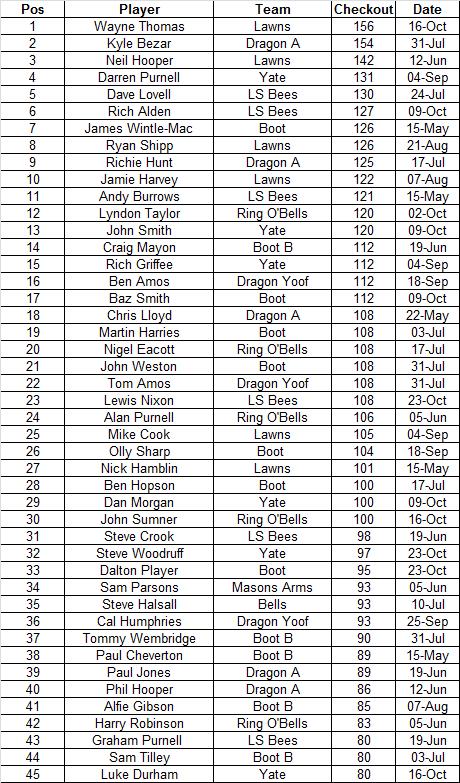 | Pos | Player | Team | Checkout | Date |
|---|---|---|---|---|
| 1 | Wayne Thomas | Lawns | 156 | 16-Oct |
| 2 | Kyle Bezar | Dragon A | 154 | 31-Jul |
| 3 | Neil Hooper | Lawns | 142 | 12-Jun |
| 4 | Darren Purnell | Yate | 131 | 04-Sep |
| 5 | Dave Lovell | LS Bees | 130 | 24-Jul |
| 6 | Rich Alden | LS Bees | 127 | 09-Oct |
| 7 | James Wintle-Mac | Boot | 126 | 15-May |
| 8 | Ryan Shipp | Lawns | 126 | 21-Aug |
| 9 | Richie Hunt | Dragon A | 125 | 17-Jul |
| 10 | Jamie Harvey | Lawns | 122 | 07-Aug |
| 11 | Andy Burrows | LS Bees | 121 | 15-May |
| 12 | Lyndon Taylor | Ring O'Bells | 120 | 02-Oct |
| 13 | John Smith | Yate | 120 | 09-Oct |
| 14 | Craig Mayon | Boot B | 112 | 19-Jun |
| 15 | Rich Griffee | Yate | 112 | 04-Sep |
| 16 | Ben Amos | Dragon Yoof | 112 | 18-Sep |
| 17 | Baz Smith | Boot | 112 | 09-Oct |
| 18 | Chris Lloyd | Dragon A | 108 | 22-May |
| 19 | Martin Harries | Boot | 108 | 03-Jul |
| 20 | Nigel Eacott | Ring O'Bells | 108 | 17-Jul |
| 21 | John Weston | Boot | 108 | 31-Jul |
| 22 | Tom Amos | Dragon Yoof | 108 | 31-Jul |
| 23 | Lewis Nixon | LS Bees | 108 | 23-Oct |
| 24 | Alan Purnell | Ring O'Bells | 106 | 05-Jun |
| 25 | Mike Cook | Lawns | 105 | 04-Sep |
| 26 | Olly Sharp | Boot | 104 | 18-Sep |
| 27 | Nick Hamblin | Lawns | 101 | 15-May |
| 28 | Ben Hopson | Boot | 100 | 17-Jul |
| 29 | Dan Morgan | Yate | 100 | 09-Oct |
| 30 | John Sumner | Ring O'Bells | 100 | 16-Oct |
| 31 | Steve Crook | LS Bees | 98 | 19-Jun |
| 32 | Steve Woodruff | Yate | 97 | 23-Oct |
| 33 | Dalton Player | Boot | 95 | 23-Oct |
| 34 | Sam Parsons | Masons Arms | 93 | 05-Jun |
| 35 | Steve Halsall | Bells | 93 | 10-Jul |
| 36 | Cal Humphries | Dragon Yoof | 93 | 25-Sep |
| 37 | Tommy Wembridge | Boot B | 90 | 31-Jul |
| 38 | Paul Cheverton | Boot B | 89 | 15-May |
| 39 | Paul Jones | Dragon A | 89 | 19-Jun |
| 40 | Phil Hooper | Dragon A | 86 | 12-Jun |
| 41 | Alfie Gibson | Boot B | 85 | 07-Aug |
| 42 | Harry Robinson | Ring O'Bells | 83 | 05-Jun |
| 43 | Graham Purnell | LS Bees | 80 | 19-Jun |
| 44 | Sam Tilley | Boot B | 80 | 03-Jul |
| 45 | Luke Durham | Yate | 80 | 16-Oct |